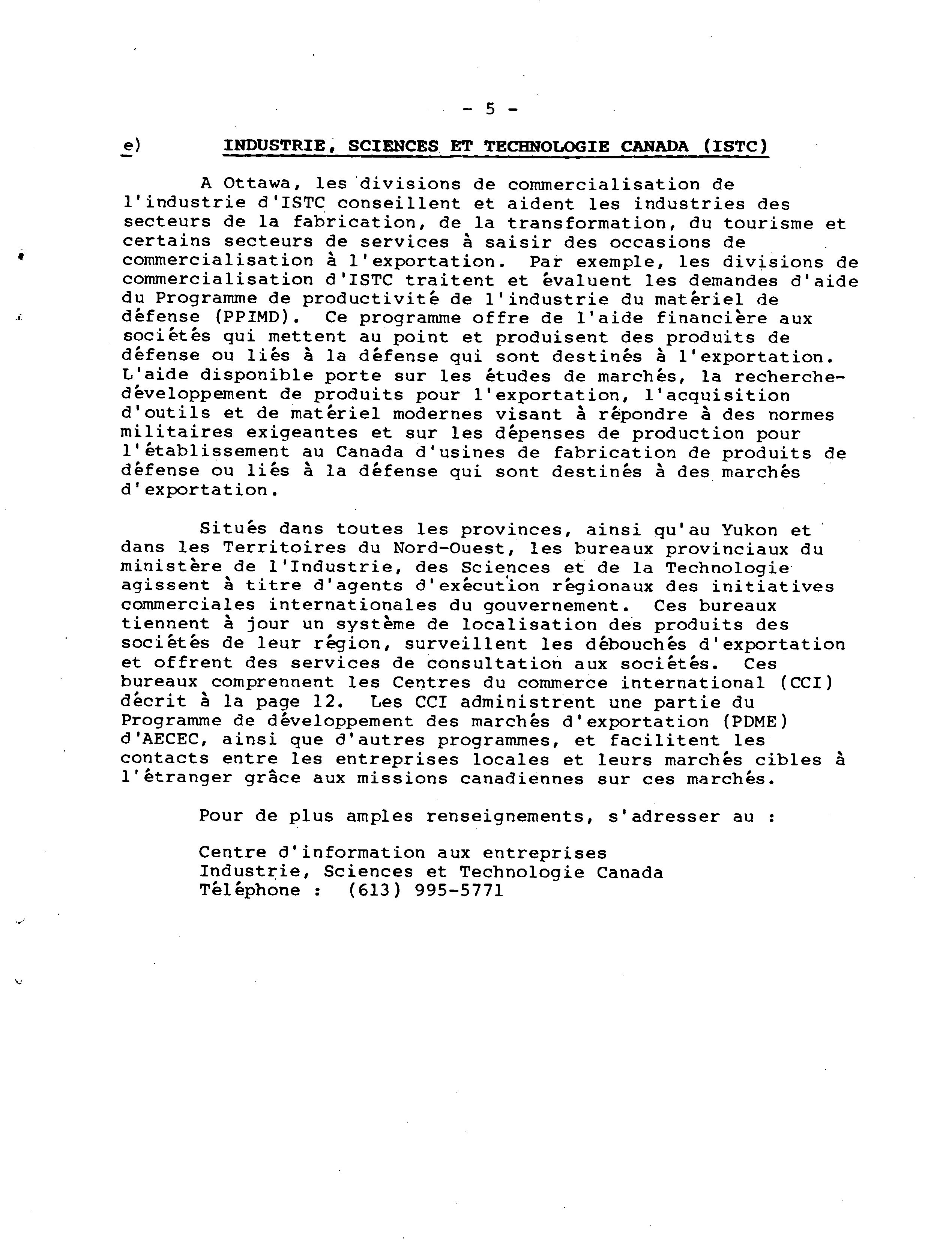 - 5 -

e) INDUSTRIE, SCIENCES ET TECHNOLOGIE CANADA (ISTC)

A Ottawa, les divisions de commercialisation de l'industrie d'ISTC conseillent et aident les industries des secteurs de la fabrication, de la transformation, du tourisme et certains secteurs de services à saisir des occasions de commercialisation à l'exportation. Par exemple, les divisions de commercialisation d'ISTC traitent et évaluent les demandes d'aide du Programme de productivité de l'industrie du matériel de défense (PPIMD). Ce programme offre de l'aide financière aux sociétés qui mettent au point et produisent des produits de défense ou liés à la défense qui sont destinés à l'exportation. L'aide disponible porte sur les études de marchés, la recherche-développement de produits pour l'exportation, l'acquisition d'outils et de matériel modernes visant à répondre à des normes militaires exigeantes et sur les dépenses de production pour l'établissement au Canada d'usines de fabrication de produits de défense ou liés à la défense qui sont destinés à des marchés d'exportation.

Situés dans toutes les provinces, ainsi qu'au Yukon et dans les Territoires du Nord-Ouest, les bureaux provinciaux du ministère de l'Industrie, des Sciences et de la Technologie agissent à titre d'agents d'exécution régionaux des initiatives commerciales internationales du gouvernement. Ces bureaux tiennent à jour un système de localisation des produits des sociétés de leur région, surveillent les débouchés d'exportation et offrent des services de consultation aux sociétés. Ces bureaux comprennent les Centres du commerce international (CCI) décrit à la page 12. Les CCI administrent une partie du Programme de développement des marchés d'exportation (PDME) d'AECEC, ainsi que d'autres programmes, et facilitent les contacts entre les entreprises locales et leurs marchés cibles à l'étranger grâce aux missions canadiennes sur ces marchés.

Pour de plus amples renseignements, s'adresser au :

Centre d'information aux entreprises
Industrie, Sciences et Technologie Canada
Téléphone : (613) 995-5771